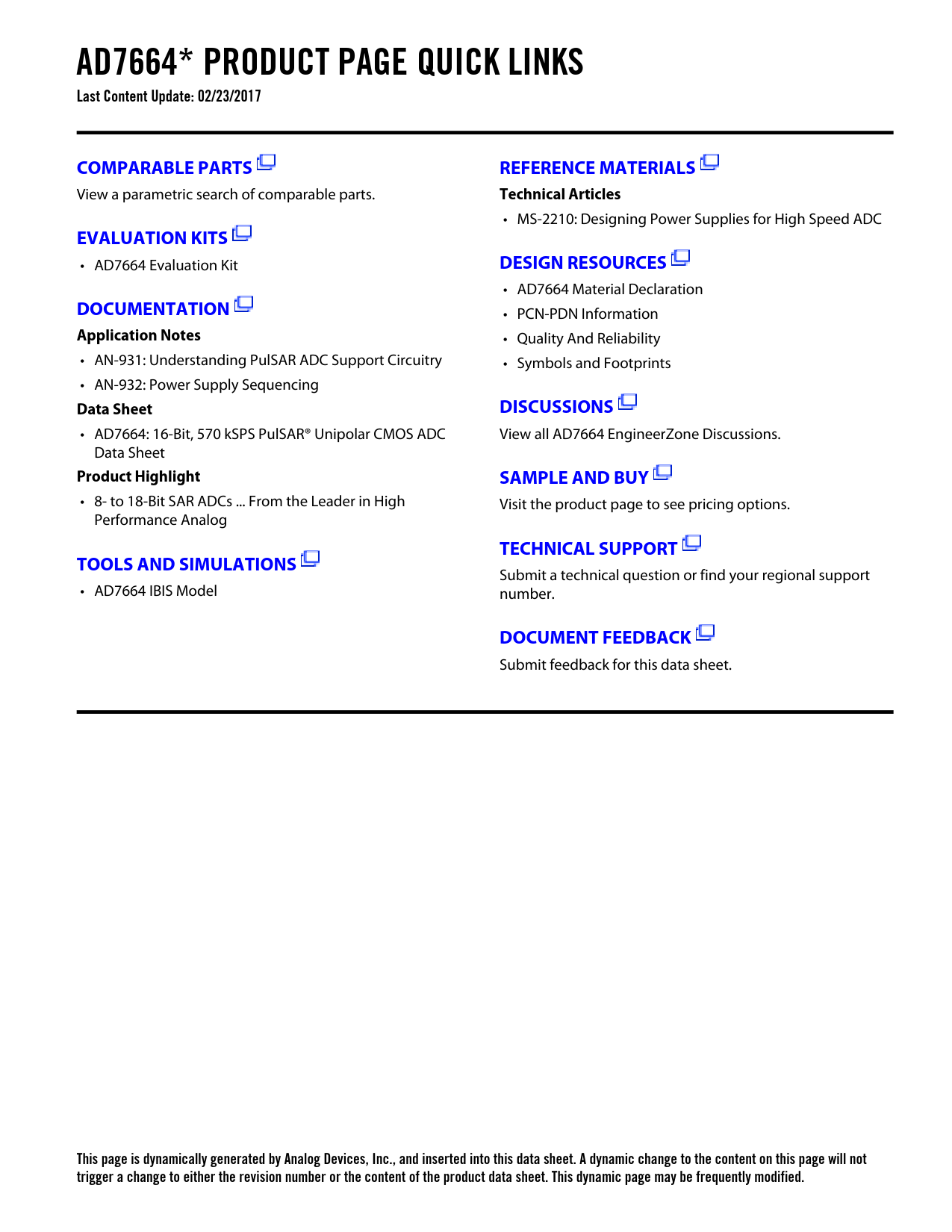 AD7664* PRODUCT PAGE QUICK LINKS
Last Content Update: 02/23/2017

COMPARABLE PARTS
View a parametric search of comparable parts.

EVALUATION KITS
• AD7664 Evaluation Kit

DOCUMENTATION
Application Notes
• AN-931: Understanding PulSAR ADC Support Circuitry
• AN-932: Power Supply Sequencing
Data Sheet
• AD7664: 16-Bit, 570 kSPS PulSAR® Unipolar CMOS ADC Data Sheet
Product Highlight
• 8- to 18-Bit SAR ADCs ... From the Leader in High Performance Analog

TOOLS AND SIMULATIONS
• AD7664 IBIS Model

REFERENCE MATERIALS
Technical Articles
• MS-2210: Designing Power Supplies for High Speed ADC

DESIGN RESOURCES
• AD7664 Material Declaration
• PCN-PDN Information
• Quality And Reliability
• Symbols and Footprints

DISCUSSIONS
View all AD7664 EngineerZone Discussions.

SAMPLE AND BUY
Visit the product page to see pricing options.

TECHNICAL SUPPORT
Submit a technical question or find your regional support number.

DOCUMENT FEEDBACK
Submit feedback for this data sheet.

This page is dynamically generated by Analog Devices, Inc., and inserted into this data sheet. A dynamic change to the content on this page will not trigger a change to either the revision number or the content of the product data sheet. This dynamic page may be frequently modified.